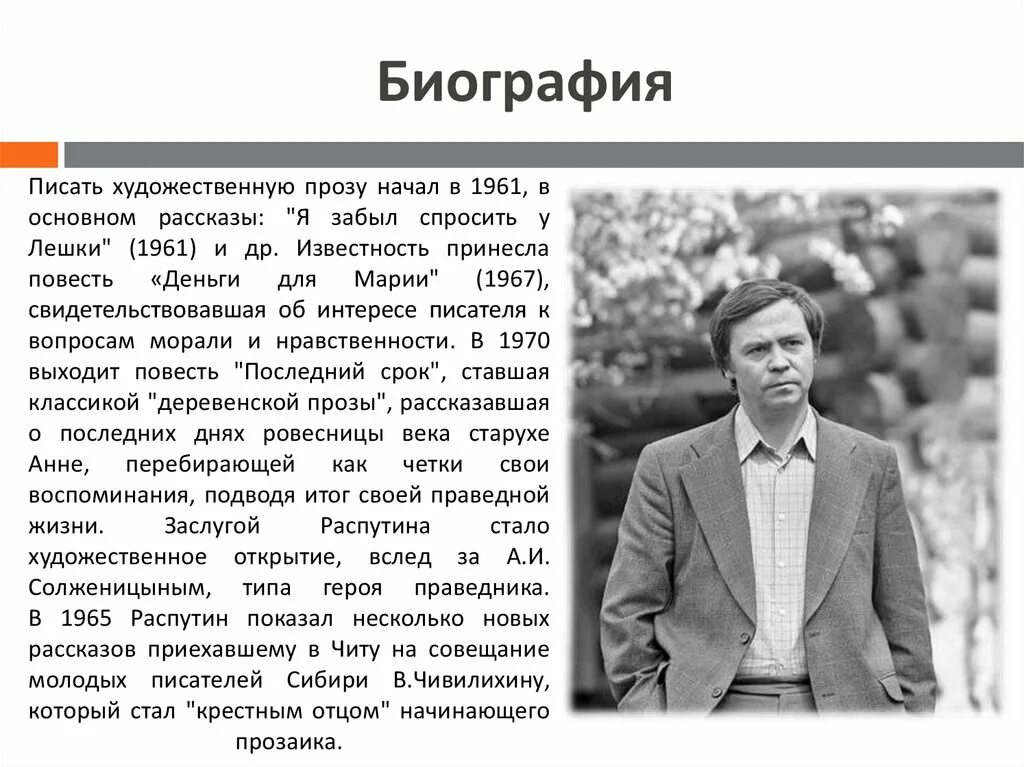 Биография

Писать художественную прозу начал в 1961, в основном рассказы: "Я забыл спросить у Лешки" (1961) и др. Известность принесла повесть «Деньги для Марии" (1967), свидетельствовавшая об интересе писателя к вопросам морали и нравственности. В 1970 выходит повесть "Последний срок", ставшая классикой "деревенской прозы", рассказавшая о последних днях ровесницы века старухе Анне, перебирающей как четки свои воспоминания, подводя итог своей праведной жизни. Заслугой Распутина стало художественное открытие, вслед за А.И. Солженицыным, типа героя праведника. В 1965 Распутин показал несколько новых рассказов приехавшему в Читу на совещание молодых писателей Сибири В.Чивилихину, который стал "крестным отцом" начинающего прозаика.